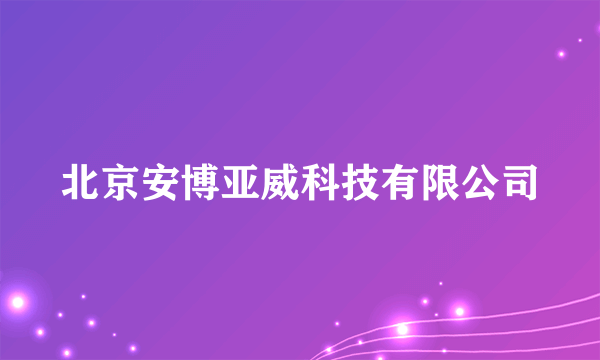 北京安博亚威科技有限公司